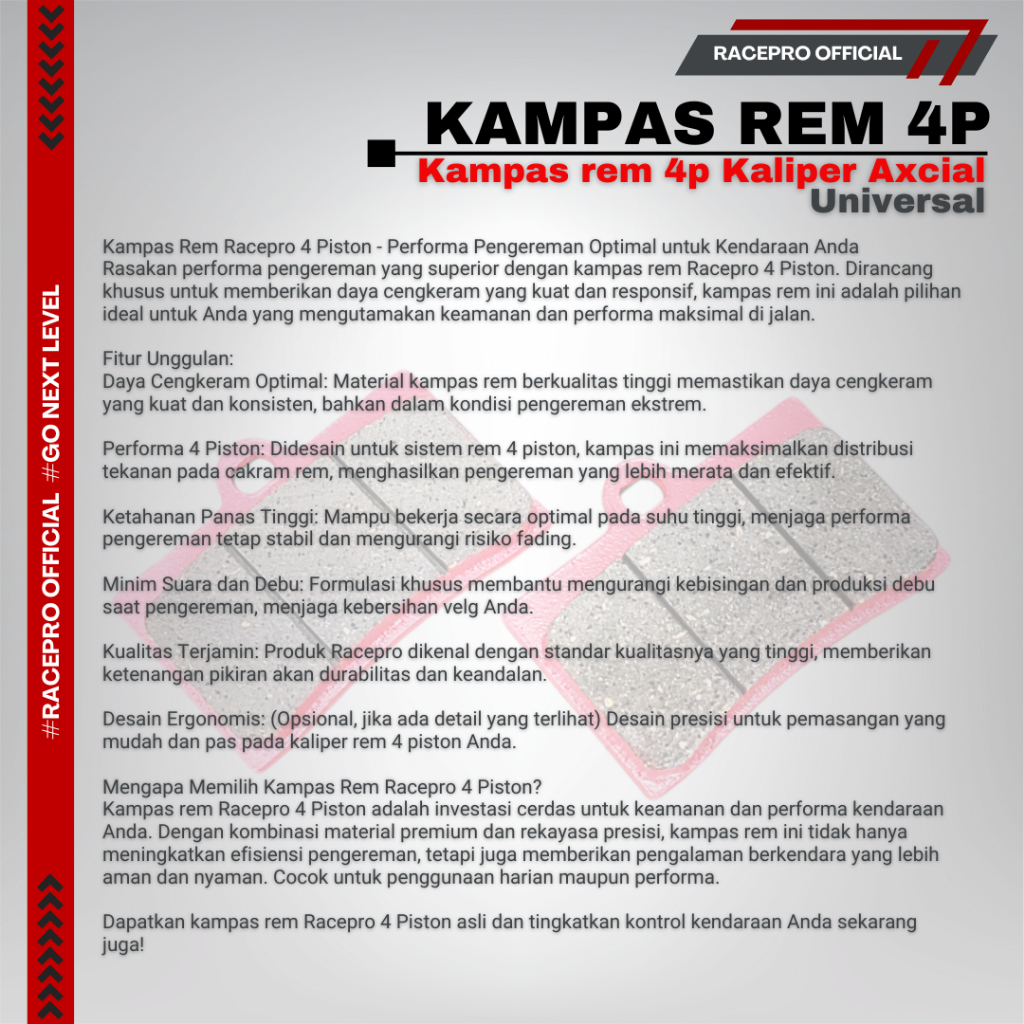 RACEPRO OFFICIAL

KAMPAS REM 4P
Kampas rem 4p Kaliper Axcial
Universal

#RACEPRO OFFICIAL #GO NEXT LEVEL

Kampas Rem Racepro 4 Piston - Performa Pengereman Optimal untuk Kendaraan Anda
Rasakan performa pengereman yang superior dengan kampas rem Racepro 4 Piston. Dirancang khusus untuk memberikan daya cengkeram yang kuat dan responsif, kampas rem ini adalah pilihan ideal untuk Anda yang mengutamakan keamanan dan performa maksimal di jalan.

Fitur Unggulan:
Daya Cengkeram Optimal: Material kampas rem berkualitas tinggi memastikan daya cengkeram yang kuat dan konsisten, bahkan dalam kondisi pengereman ekstrem.

Performa 4 Piston: Didesain untuk sistem rem 4 piston, kampas ini memaksimalkan distribusi tekanan pada cakram rem, menghasilkan pengereman yang lebih merata dan efektif.

Ketahanan Panas Tinggi: Mampu bekerja secara optimal pada suhu tinggi, menjaga performa pengereman tetap stabil dan mengurangi risiko fading.

Minim Suara dan Debu: Formulasi khusus membantu mengurangi kebisingan dan produksi debu saat pengereman, menjaga kebersihan velg Anda.

Kualitas Terjamin: Produk Racepro dikenal dengan standar kualitasnya yang tinggi, memberikan ketenangan pikiran akan durabilitas dan keandalan.

Desain Ergonomis: (Opsional, jika ada detail yang terlihat) Desain presisi untuk pemasangan yang mudah dan pas pada kaliper rem 4 piston Anda.

Mengapa Memilih Kampas Rem Racepro 4 Piston?
Kampas rem Racepro 4 Piston adalah investasi cerdas untuk keamanan dan performa kendaraan Anda. Dengan kombinasi material premium dan rekayasa presisi, kampas rem ini tidak hanya meningkatkan efisiensi pengereman, tetapi juga memberikan pengalaman berkendara yang lebih aman dan nyaman. Cocok untuk penggunaan harian maupun performa.

Dapatkan kampas rem Racepro 4 Piston asli dan tingkatkan kontrol kendaraan Anda sekarang juga!